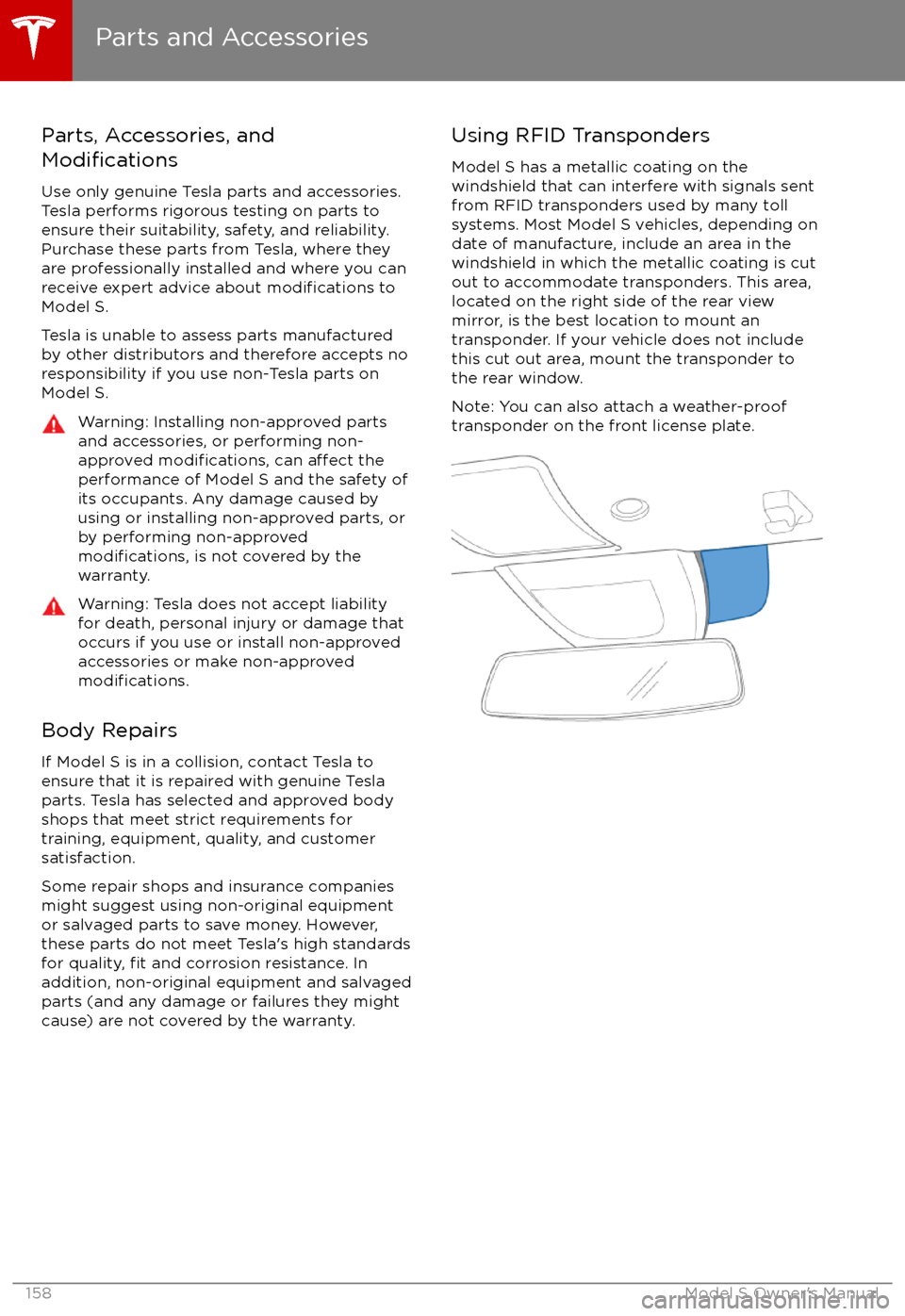 Parts and Accessories

Parts, Accessories, and Modifications

Use only genuine Tesla parts and accessories. Tesla performs rigorous testing on parts to ensure their suitability, safety, and reliability. Purchase these parts from Tesla, where they are professionally installed and where you can receive expert advice about modifications to Model S.

Tesla is unable to assess parts manufactured by other distributors and therefore accepts no responsibility if you use non-Tesla parts on Model S.

Warning: Installing non-approved parts and accessories, or performing non-approved modifications, can affect the performance of Model S and the safety of its occupants. Any damage caused by using or installing non-approved parts, or by performing non-approved modifications, is not covered by the warranty.

Warning: Tesla does not accept liability for death, personal injury or damage that occurs if you use or install non-approved accessories or make non-approved modifications.

Body Repairs

If Model S is in a collision, contact Tesla to ensure that it is repaired with genuine Tesla parts. Tesla has selected and approved body shops that meet strict requirements for training, equipment, quality, and customer satisfaction.

Some repair shops and insurance companies might suggest using non-original equipment or salvaged parts to save money. However, these parts do not meet Tesla's high standards for quality, fit and corrosion resistance. In addition, non-original equipment and salvaged parts (and any damage or failures they might cause) are not covered by the warranty.

Using RFID Transponders

Model S has a metallic coating on the windshield that can interfere with signals sent from RFID transponders used by many toll systems. Most Model S vehicles, depending on date of manufacture, include an area in the windshield in which the metallic coating is cut out to accommodate transponders. This area, located on the right side of the rear view mirror, is the best location to mount an transponder. If your vehicle does not include this cut out area, mount the transponder to the rear window.

Note: You can also attach a weather-proof transponder on the front license plate.

158

Model S Owner's Manual

carmanualsonline.info